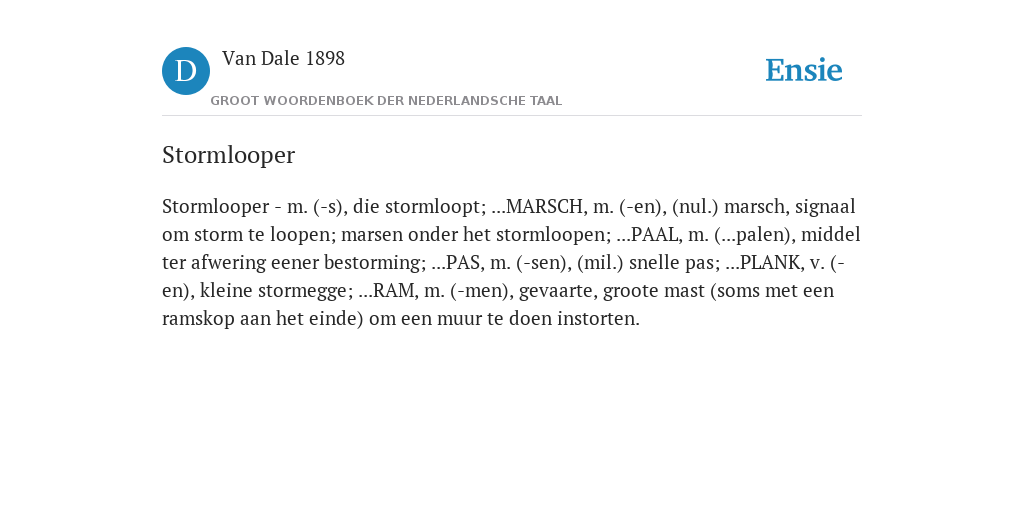 D

Van Dale 1898

GROOT WOORDENBOEK DER NEDERLANDSCHE TAAL

Ensie

Stormlooper

Stormlooper - m. (-s), die stormloopt; ...MARSCH, m. (-en), (nul.) marsch, signaal om storm te loopen; marsen onder het stormloopen; ...PAAL, m. (...palen), middel ter afwering eener bestorming; ...PAS, m. (-sen), (mil.) snelle pas; ...PLANK, v. (-en), kleine stormegge; ...RAM, m. (-men), gevaarte, groote mast (soms met een ramskop aan het einde) om een muur te doen instorten.